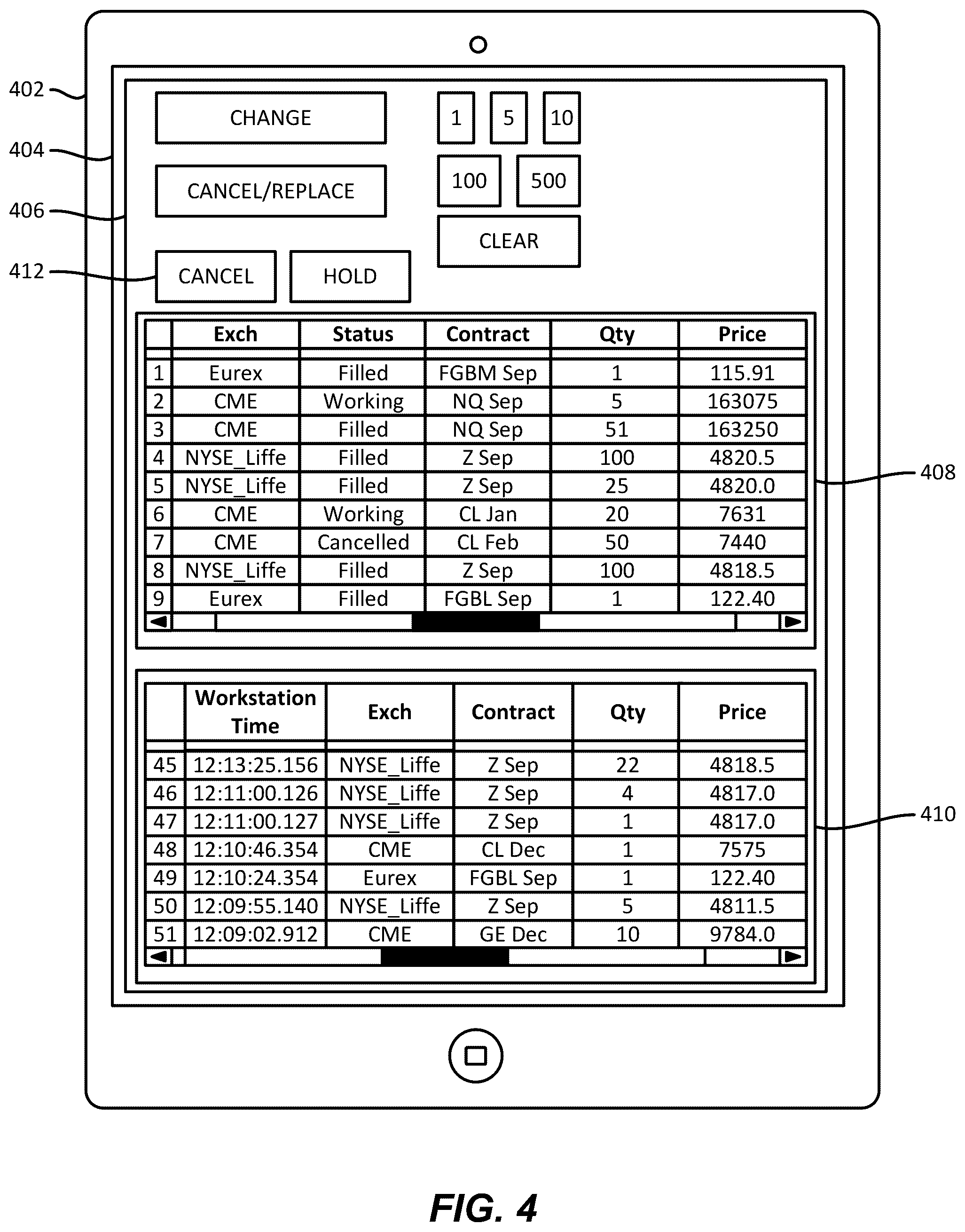 402

404

406

412

CHANGE

CANCEL/REPLACE

CANCEL

HOLD

1

5

10

100

500

CLEAR

| | Exch | Status | Contract | Qty | Price |
|---|---|---|---|---|---|
| 1 | Eurex | Filled | FGBM Sep | 1 | 115.91 |
| 2 | CME | Working | NQ Sep | 5 | 163075 |
| 3 | CME | Filled | NQ Sep | 51 | 163250 |
| 4 | NYSE_Liffe | Filled | Z Sep | 100 | 4820.5 |
| 5 | NYSE_Liffe | Filled | Z Sep | 25 | 4820.0 |
| 6 | CME | Working | CL Jan | 20 | 7631 |
| 7 | CME | Cancelled | CL Feb | 50 | 7440 |
| 8 | NYSE_Liffe | Filled | Z Sep | 100 | 4818.5 |
| 9 | Eurex | Filled | FGBL Sep | 1 | 122.40 |

408

| | Workstation Time | Exch | Contract | Qty | Price |
|---|---|---|---|---|---|
| 45 | 12:13:25.156 | NYSE_Liffe | Z Sep | 22 | 4818.5 |
| 46 | 12:11:00.126 | NYSE_Liffe | Z Sep | 4 | 4817.0 |
| 47 | 12:11:00.127 | NYSE_Liffe | Z Sep | 1 | 4817.0 |
| 48 | 12:10:46.354 | CME | CL Dec | 1 | 7575 |
| 49 | 12:10:24.354 | Eurex | FGBL Sep | 1 | 122.40 |
| 50 | 12:09:55.140 | NYSE_Liffe | Z Sep | 5 | 4811.5 |
| 51 | 12:09:02.912 | CME | GE Dec | 10 | 9784.0 |

410

FIG. 4